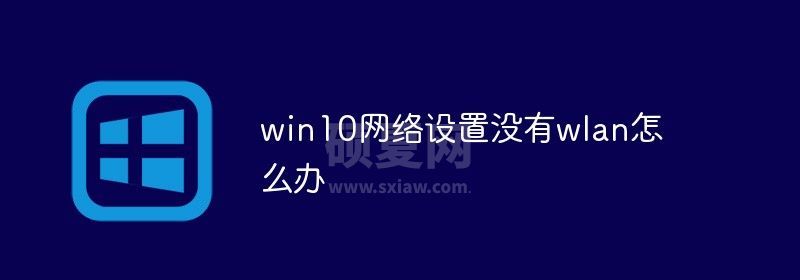 win10网络设置没有wlan怎么办

硕夏网
www.sxiaw.com